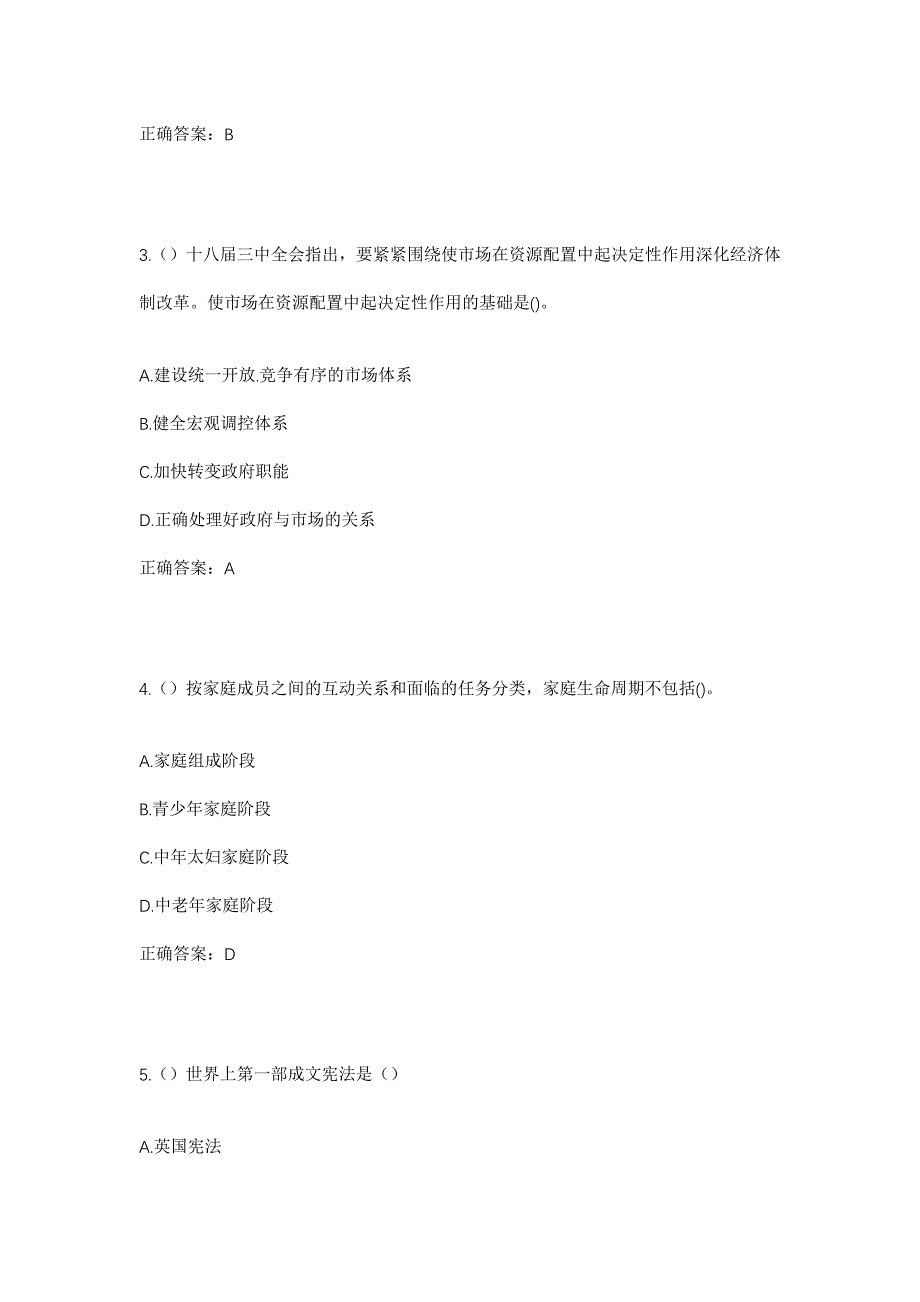 正确答案：B

3.（）十八届三中全会指出，要紧紧围绕使市场在资源配置中起决定性作用深化经济体制改革。使市场在资源配置中起决定性作用的基础是()。

A.建设统一开放.竞争有序的市场体系

B.健全宏观调控体系

C.加快转变政府职能

D.正确处理好政府与市场的关系

正确答案：A

4.（）按家庭成员之间的互动关系和面临的任务分类，家庭生命周期不包括()。

A.家庭组成阶段

B.青少年家庭阶段

C.中年太妇家庭阶段

D.中老年家庭阶段

正确答案：D

5.（）世界上第一部成文宪法是（）

A.英国宪法